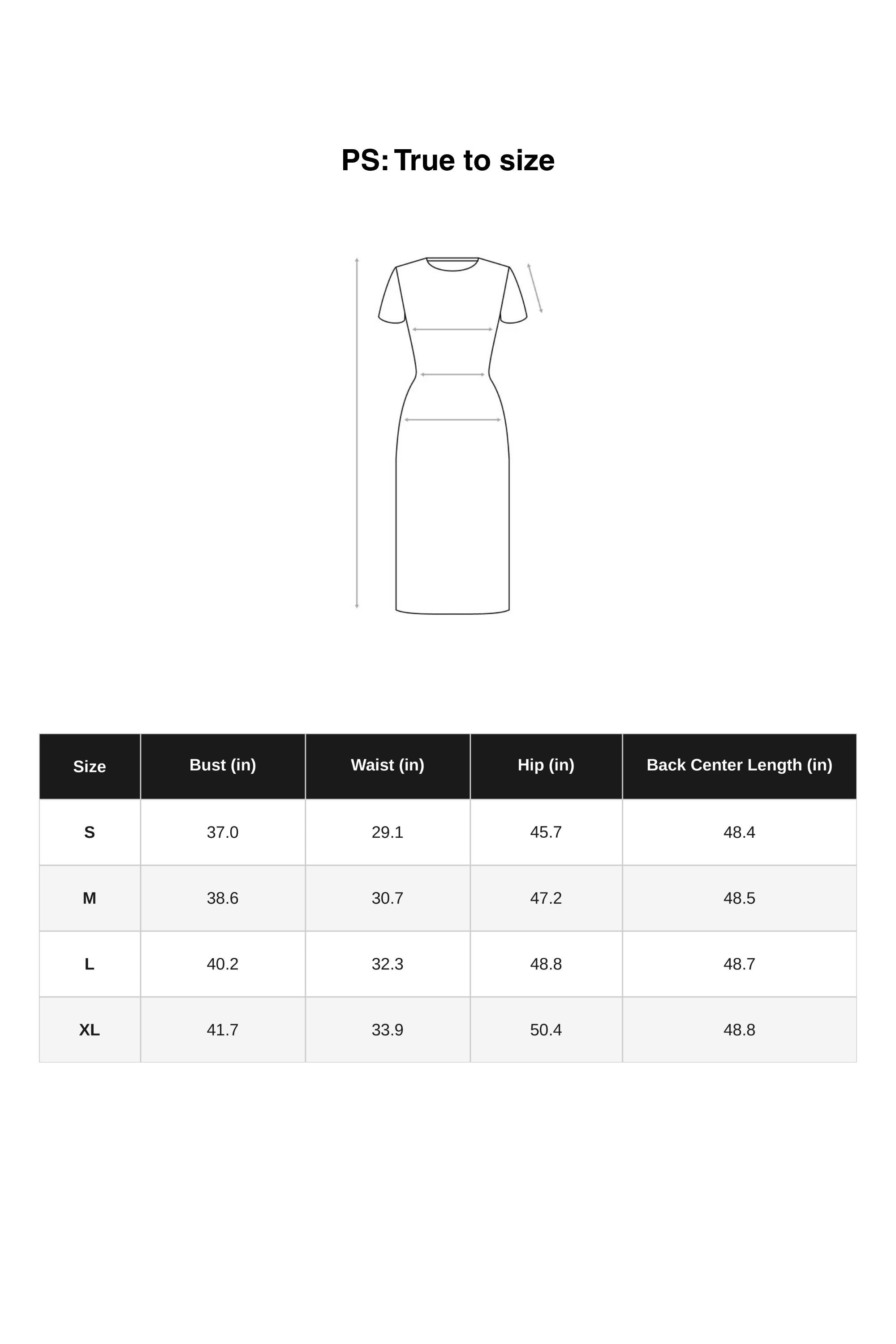 PS: True to size

| Size | Bust (in) | Waist (in) | Hip (in) | Back Center Length (in) |
|---|---|---|---|---|
| S | 37.0 | 29.1 | 45.7 | 48.4 |
| M | 38.6 | 30.7 | 47.2 | 48.5 |
| L | 40.2 | 32.3 | 48.8 | 48.7 |
| XL | 41.7 | 33.9 | 50.4 | 48.8 |